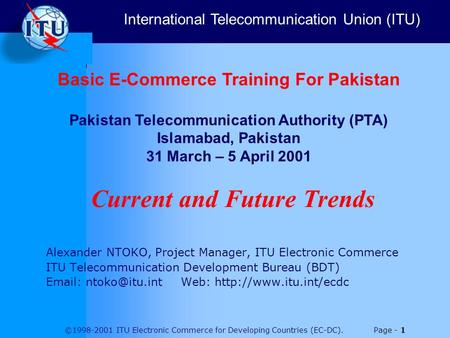 ITU

International Telecommunication Union (ITU)

Basic E-Commerce Training For Pakistan

Pakistan Telecommunication Authority (PTA)
Islamabad, Pakistan
31 March – 5 April 2001

Current and Future Trends

Alexander NTOKO, Project Manager, ITU Electronic Commerce
ITU Telecommunication Development Bureau (BDT)
Email: ntoko@itu.int Web: http://www.itu.int/ecdc

©1998-2001 ITU Electronic Commerce for Developing Countries (EC-DC). Page - 1